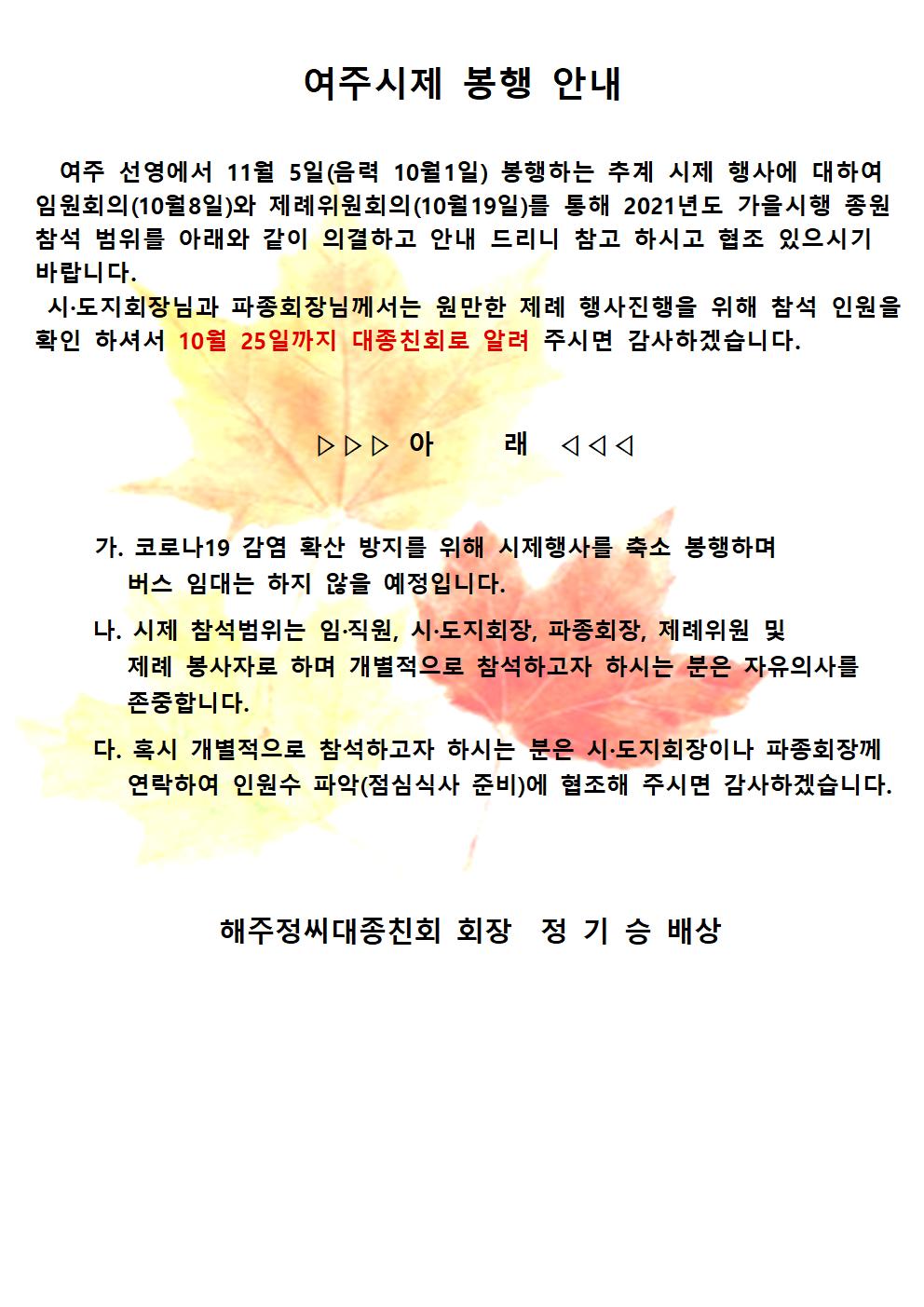 여주시제 봉행 안내

여주 선영에서 11월 5일(음력 10월1일) 봉행하는 추계 시제 행사에 대하여 임원회의(10월8일)와 제례위원회의(10월19일)를 통해 2021년도 가을시행 종원 참석 범위를 아래와 같이 의결하고 안내 드리니 참고 하시고 협조 있으시기 바랍니다.

시·도지회장님과 파종회장님께서는 원만한 제례 행사진행을 위해 참석 인원을 확인 하셔서 10월 25일까지 대종친회로 알려 주시면 감사하겠습니다.

▷▷▷ 아 래 ◁◁◁

가. 코로나19 감염 확산 방지를 위해 시제행사를 축소 봉행하며 버스 임대는 하지 않을 예정입니다.

나. 시제 참석범위는 임·직원, 시·도지회장, 파종회장, 제례위원 및 제례 봉사자로 하며 개별적으로 참석하고자 하시는 분은 자유의사를 존중합니다.

다. 혹시 개별적으로 참석하고자 하시는 분은 시·도지회장이나 파종회장께 연락하여 인원수 파악(점심식사 준비)에 협조해 주시면 감사하겠습니다.

해주정씨대종친회 회장 정 기 승 배상